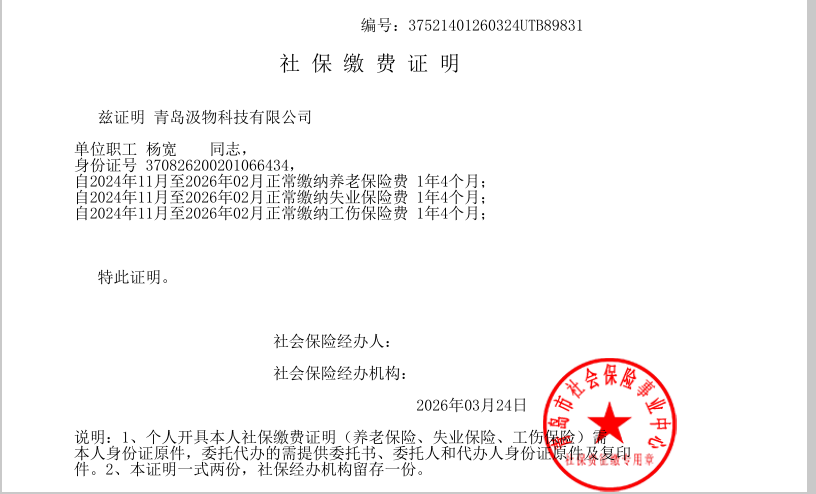 编号：37521401260324UTB89831

社保缴费证明

兹证明 青岛汲物科技有限公司

单位职工 杨宽 同志，
身份证号 370826200201066434，
自2024年11月至2026年02月正常缴纳养老保险费 1年4个月；
自2024年11月至2026年02月正常缴纳失业保险费 1年4个月；
自2024年11月至2026年02月正常缴纳工伤保险费 1年4个月；

特此证明。

社会保险经办人：

社会保险经办机构：

2026年03月24日

说明：1、个人开具本人社保缴费证明（养老保险、失业保险、工伤保险）需本人身份证原件，委托代办的需提供委托书、委托人和代办人身份证原件及复印件。2、本证明一式两份，社保经办机构留存一份。

青岛市社会保险事业中心
社保费征缴专用章